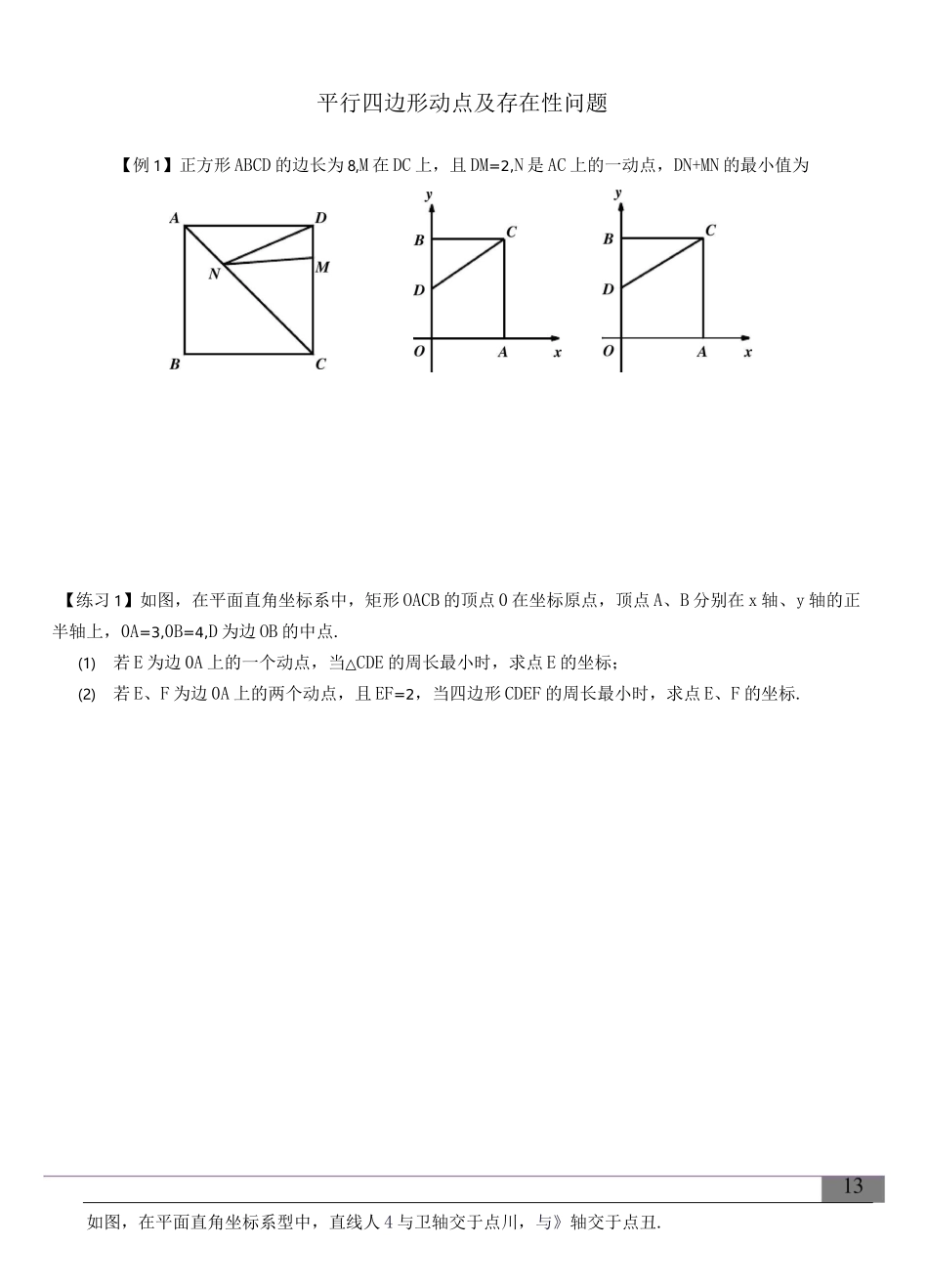 平行四边形动点及存在性问题

【例 1】正方形 ABCD 的边长为 8,M 在 DC 上，且 DM=2,N 是 AC 上的一动点，DN+MN 的最小值为

A D N M B C

y B C D O A x

y B C D O A x

【练习 1】如图，在平面直角坐标系中，矩形 OACB 的顶点 O 在坐标原点，顶点 A、B 分别在 x 轴、y 轴的正半轴上，OA=3,OB=4,D 为边 OB 的中点.

(1) 若 E 为边 OA 上的一个动点，当△CDE 的周长最小时，求点 E 的坐标；

(2) 若 E、F 为边 OA 上的两个动点，且 EF=2，当四边形 CDEF 的周长最小时，求点 E、F 的坐标.

13

如图，在平面直角坐标系型中，直线人 4 与卫轴交于点川，与》轴交于点丑.